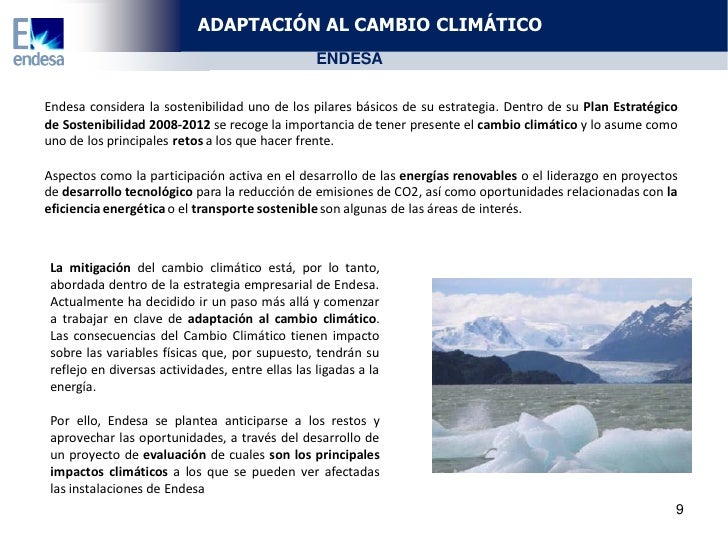 E
endesa

ADAPTACIÓN AL CAMBIO CLIMÁTICO

ENDESA

Endesa considera la sostenibilidad uno de los pilares básicos de su estrategia. Dentro de su Plan Estratégico de Sostenibilidad 2008-2012 se recoge la importancia de tener presente el cambio climático y lo asume como uno de los principales retos a los que hacer frente.

Aspectos como la participación activa en el desarrollo de las energías renovables o el liderazgo en proyectos de desarrollo tecnológico para la reducción de emisiones de CO2, así como oportunidades relacionadas con la eficiencia energética o el transporte sostenible son algunas de las áreas de interés.

La mitigación del cambio climático está, por lo tanto, abordada dentro de la estrategia empresarial de Endesa. Actualmente ha decidido ir un paso más allá y comenzar a trabajar en clave de adaptación al cambio climático. Las consecuencias del Cambio Climático tienen impacto sobre las variables físicas que, por supuesto, tendrán su reflejo en diversas actividades, entre ellas las ligadas a la energía.

Por ello, Endesa se plantea anticiparse a los restos y aprovechar las oportunidades, a través del desarrollo de un proyecto de evaluación de cuales son los principales impactos climáticos a los que se pueden ver afectadas las instalaciones de Endesa

9